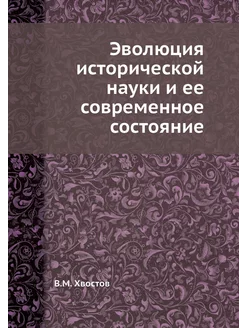 Эволюция исторической науки и ее современное состояние

В.М. Хвостов